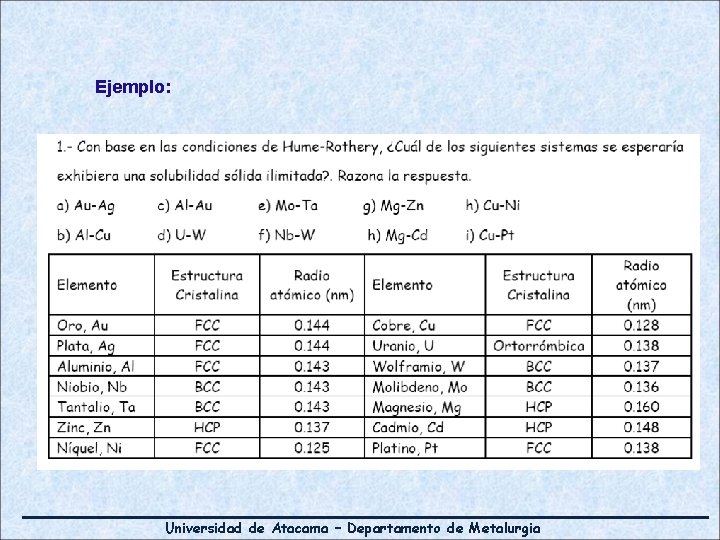 Ejemplo:

1.- Con base en las condiciones de Hume-Rothery, ¿Cuál de los siguientes sistemas se esperaría exhibiera una solubilidad sólida ilimitada?. Razona la respuesta.

a) Au-Ag c) Al-Au e) Mo-Ta g) Mg-Zn h) Cu-Ni

b) Al-Cu d) U-W f) Nb-W h) Mg-Cd i) Cu-Pt

| Elemento | Estructura Cristalina | Radio atómico (nm) | Elemento | Estructura Cristalina | Radio atómico (nm) |
|---|---|---|---|---|---|
| Oro, Au | FCC | 0.144 | Cobre, Cu | FCC | 0.128 |
| Plata, Ag | FCC | 0.144 | Uranio, U | Ortorrómbica | 0.138 |
| Aluminio, Al | FCC | 0.143 | Wolframio, W | BCC | 0.137 |
| Niobio, Nb | BCC | 0.143 | Molibdeno, Mo | BCC | 0.136 |
| Tantalio, Ta | BCC | 0.143 | Magnesio, Mg | HCP | 0.160 |
| Zinc, Zn | HCP | 0.137 | Cadmio, Cd | HCP | 0.148 |
| Níquel, Ni | FCC | 0.125 | Platino, Pt | FCC | 0.138 |

Universidad de Atacama – Departamento de Metalurgia